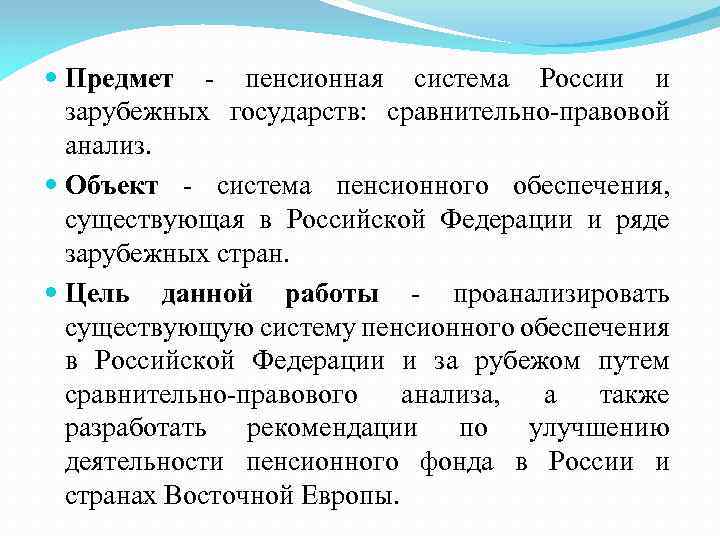 Предмет - пенсионная система России и зарубежных государств: сравнительно-правовой анализ.

Объект - система пенсионного обеспечения, существующая в Российской Федерации и ряде зарубежных стран.

Цель данной работы - проанализировать существующую систему пенсионного обеспечения в Российской Федерации и за рубежом путем сравнительно-правового анализа, а также разработать рекомендации по улучшению деятельности пенсионного фонда в России и странах Восточной Европы.